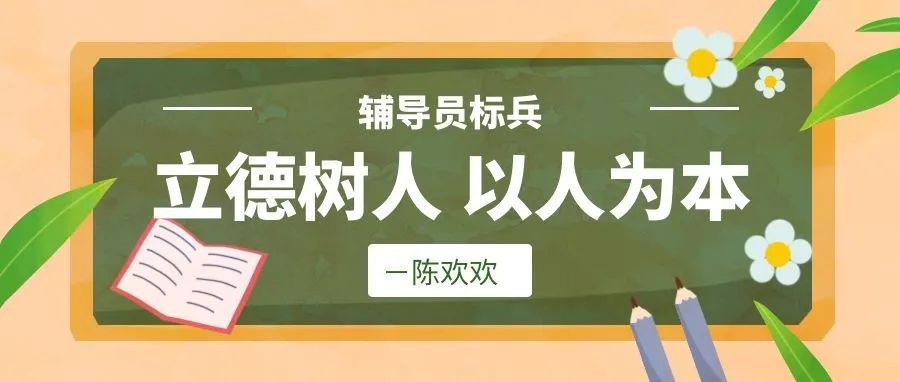 辅导员标兵

立德树人 以人为本

一陈欢欢